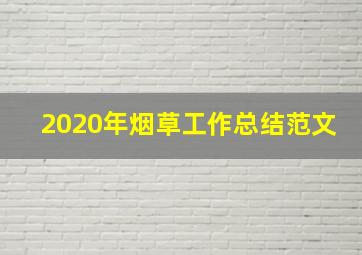 2020年烟草工作总结范文